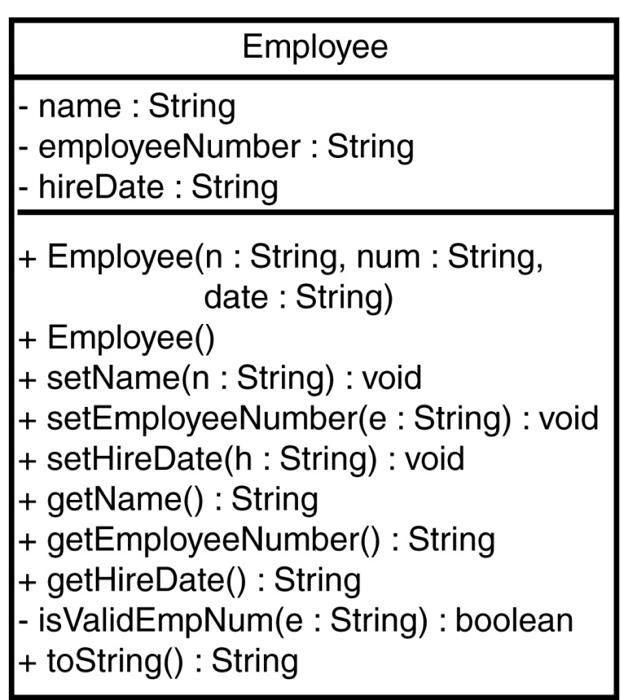 Employee

- name : String
- employeeNumber : String
- hireDate : String

+ Employee(n : String, num : String, date : String)
+ Employee()
+ setName(n : String) : void
+ setEmployeeNumber(e : String) : void
+ setHireDate(h : String) : void
+ getName() : String
+ getEmployeeNumber() : String
+ getHireDate() : String
- isValidEmpNum(e : String) : boolean
+ toString() : String